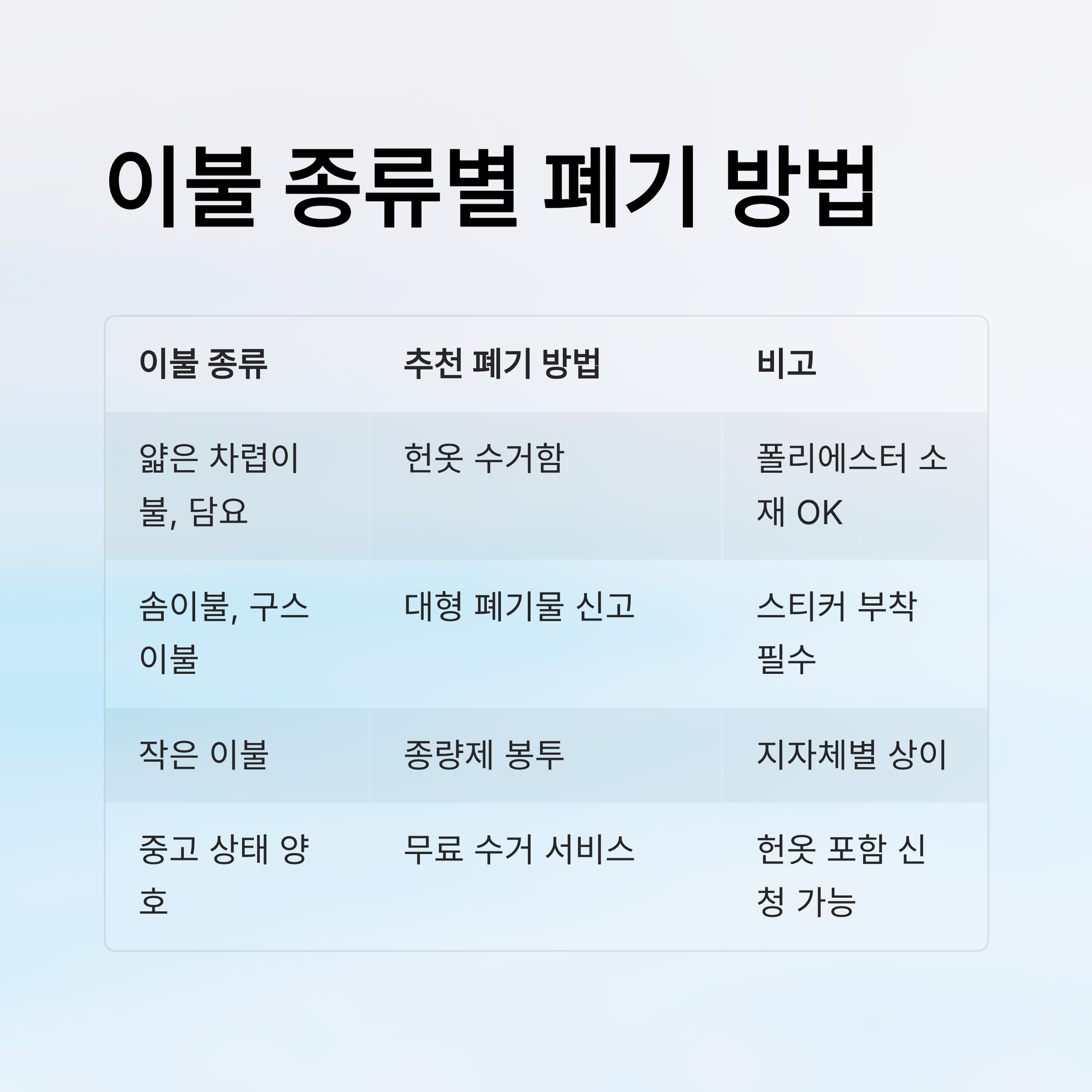 이불 종류별 폐기 방법

| 이불 종류 | 추천 폐기 방법 | 비고 |
|---|---|---|
| 얇은 차렵이불, 담요 | 헌옷 수거함 | 폴리에스터 소재 OK |
| 솜이불, 구스이불 | 대형 폐기물 신고 | 스티커 부착 필수 |
| 작은 이불 | 종량제 봉투 | 지자체별 상이 |
| 중고 상태 양호 | 무료 수거 서비스 | 헌옷 포함 신청 가능 |